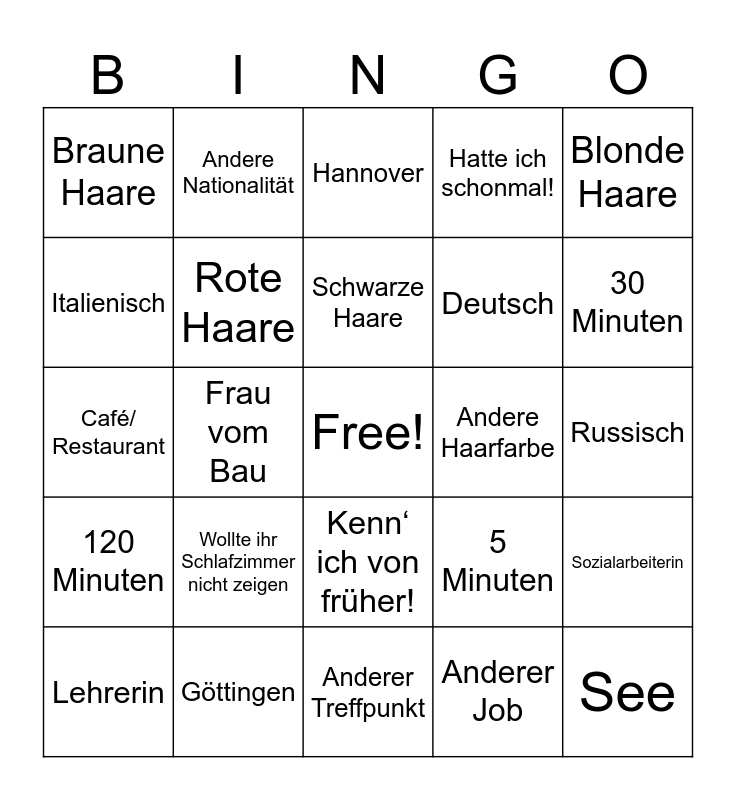 | B | I | N | G | O |
|---|---|---|---|---|
| Braune Haare | Andere Nationalität | Hannover | Hatte ich schonmal! | Blonde Haare |
| Italienisch | Rote Haare | Schwarze Haare | Deutsch | 30 Minuten |
| Café/ Restaurant | Frau vom Bau | Free! | Andere Haarfarbe | Russisch |
| 120 Minuten | Wollte ihr Schlafzimmer nicht zeigen | Kenn‘ ich von früher! | 5 Minuten | Sozialarbeiterin |
| Lehrerin | Göttingen | Anderer Treffpunkt | Anderer Job | See |